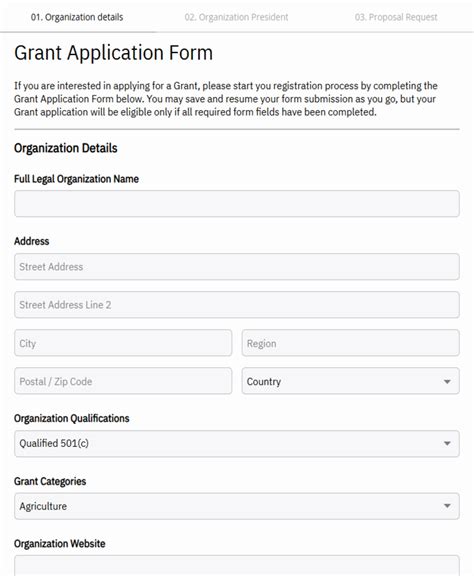 01. Organization details
02. Organization President
03. Proposal Request

Grant Application Form

If you are interested in applying for a Grant, please start you registration process by completing the Grant Application Form below. You may save and resume your form submission as you go, but your Grant application will be eligible only if all required form fields have been completed.

Organization Details

Full Legal Organization Name

Address

Street Address

Street Address Line 2

City

Region

Postal / Zip Code

Country

Organization Qualifications

Qualified 501(c)

Grant Categories

Agriculture

Organization Website